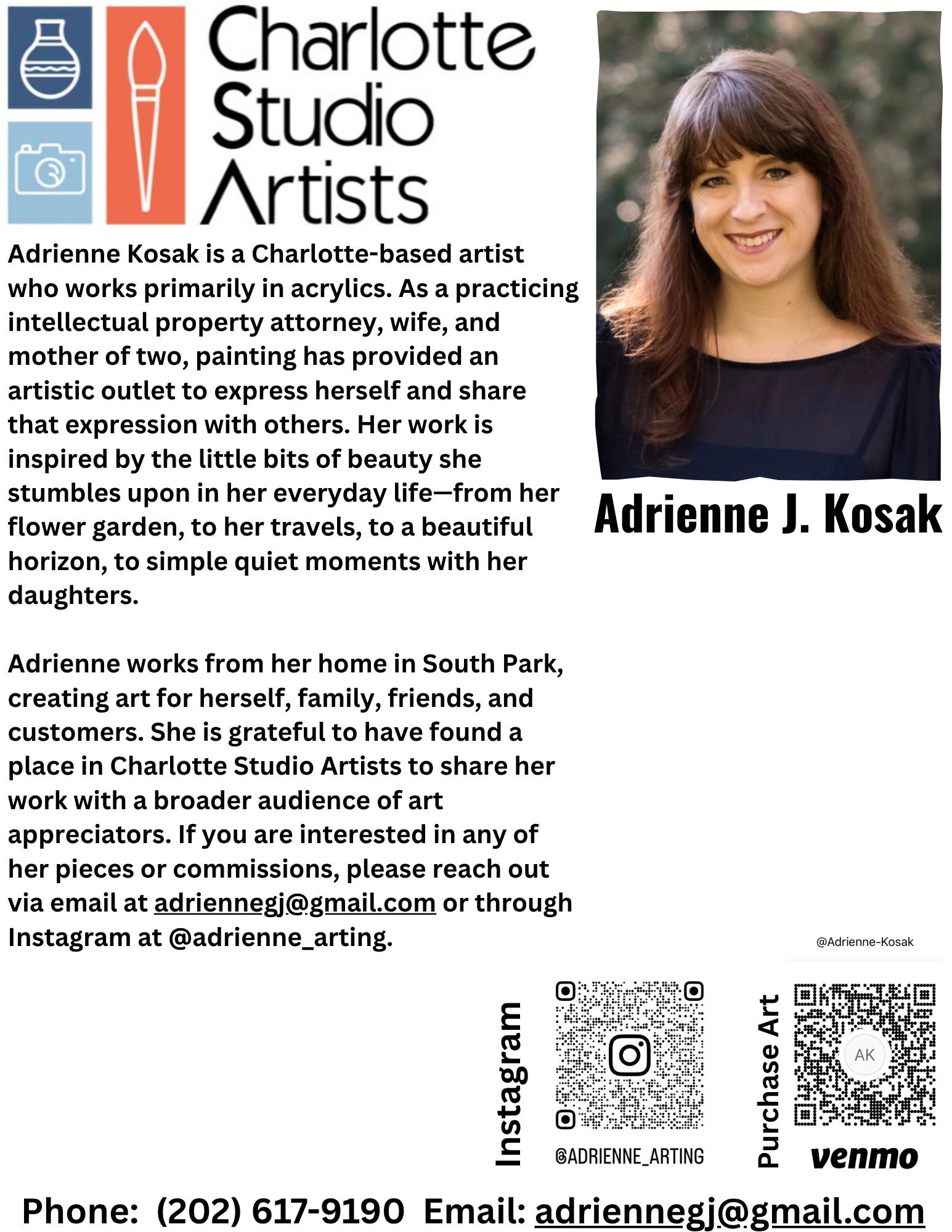 Charlotte Studio Artists

Adrienne Kosak is a Charlotte-based artist who works primarily in acrylics. As a practicing intellectual property attorney, wife, and mother of two, painting has provided an artistic outlet to express herself and share that expression with others. Her work is inspired by the little bits of beauty she stumbles upon in her everyday life—from her flower garden, to her travels, to a beautiful horizon, to simple quiet moments with her daughters.

Adrienne works from her home in South Park, creating art for herself, family, friends, and customers. She is grateful to have found a place in Charlotte Studio Artists to share her work with a broader audience of art appreciators. If you are interested in any of her pieces or commissions, please reach out via email at adriennegj@gmail.com or through Instagram at @adrienne_arting.

Adrienne J. Kosak

Instagram

@ADRIENNE_ARTING

Purchase Art

@Adrienne-Kosak

AK

venmo

Phone: (202) 617-9190 Email: adriennegj@gmail.com